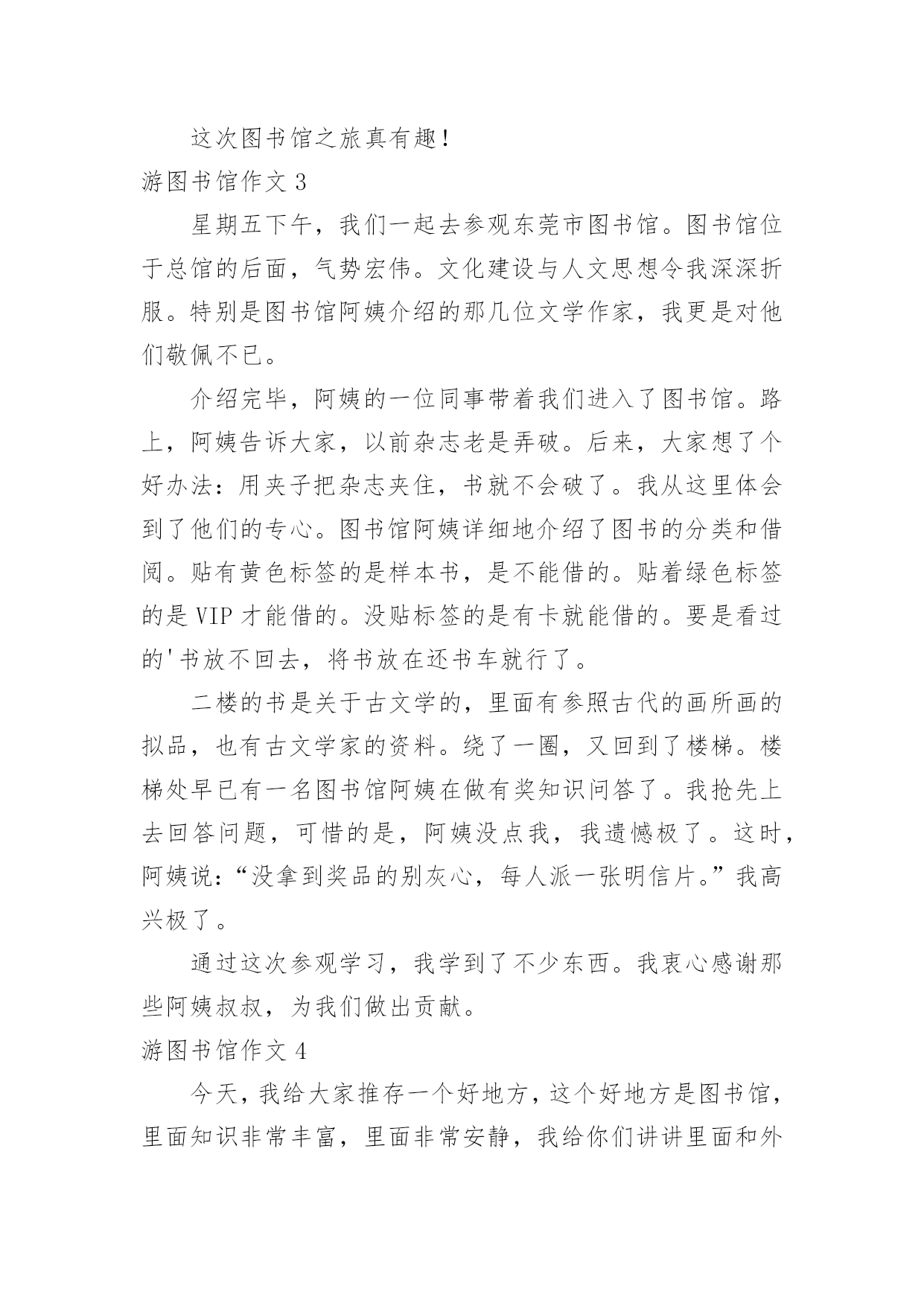 这次图书馆之旅真有趣！

游图书馆作文 3

星期五下午，我们一起去参观东莞市图书馆。图书馆位于总馆的后面，气势宏伟。文化建设与人文思想令我深深折服。特别是图书馆阿姨介绍的那几位文学作家，我更是对他们敬佩不已。

介绍完毕，阿姨的一位同事带着我们进入了图书馆。路上，阿姨告诉大家，以前杂志老是弄破。后来，大家想了个好办法：用夹子把杂志夹住，书就不会破了。我从这里体会到了他们的专心。图书馆阿姨详细地介绍了图书的分类和借阅。贴有黄色标签的是样本书，是不能借的。贴着绿色标签的是 VIP 才能借的。没贴标签的是有卡就能借的。要是看过的'书放不回去，将书放在还书车就行了。

二楼的书是关于古文学的，里面有参照古代的画所画的拟品，也有古文学家的资料。绕了一圈，又回到了楼梯。楼梯处早已有一名图书馆阿姨在做有奖知识问答了。我抢先上去回答问题，可惜的是，阿姨没点我，我遗憾极了。这时，阿姨说：“没拿到奖品的别灰心，每人派一张明信片。”我高兴极了。

通过这次参观学习，我学到了不少东西。我衷心感谢那些阿姨叔叔，为我们做出贡献。

游图书馆作文 4

今天，我给大家推存一个好地方，这个好地方是图书馆，里面知识非常丰富，里面非常安静，我给你们讲讲里面和外